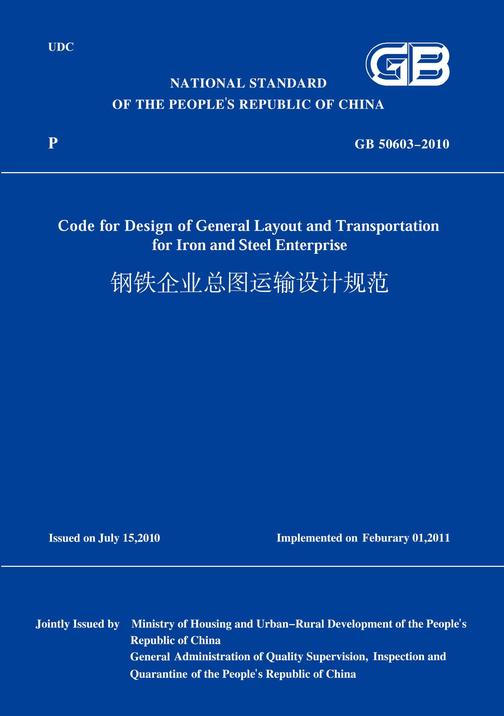 UDC

GB

NATIONAL STANDARD
OF THE PEOPLE'S REPUBLIC OF CHINA

P

GB 50603-2010

Code for Design of General Layout and Transportation for Iron and Steel Enterprise

钢铁企业总图运输设计规范

Issued on July 15,2010

Implemented on Feburary 01,2011

Jointly Issued by Ministry of Housing and Urban-Rural Development of the People's Republic of China
General Administration of Quality Supervision, Inspection and Quarantine of the People's Republic of China